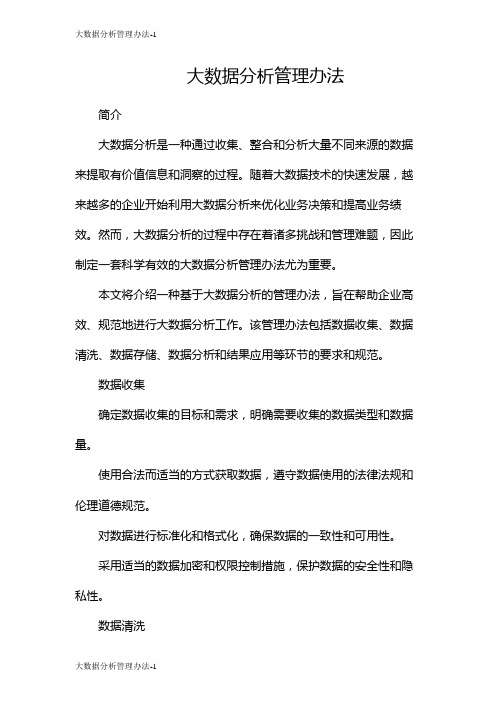 大数据分析管理办法-1

大数据分析管理办法

简介

大数据分析是一种通过收集、整合和分析大量不同来源的数据来提取有价值信息和洞察的过程。随着大数据技术的快速发展，越来越多的企业开始利用大数据分析来优化业务决策和提高业务绩效。然而，大数据分析的过程中存在着诸多挑战和管理难题，因此制定一套科学有效的大数据分析管理办法尤为重要。

本文将介绍一种基于大数据分析的管理办法，旨在帮助企业高效、规范地进行大数据分析工作。该管理办法包括数据收集、数据清洗、数据存储、数据分析和结果应用等环节的要求和规范。

数据收集

确定数据收集的目标和需求，明确需要收集的数据类型和数据量。

使用合法而适当的方式获取数据，遵守数据使用的法律法规和伦理道德规范。

对数据进行标准化和格式化，确保数据的一致性和可用性。

采用适当的数据加密和权限控制措施，保护数据的安全性和隐私性。

数据清洗

大数据分析管理办法-1